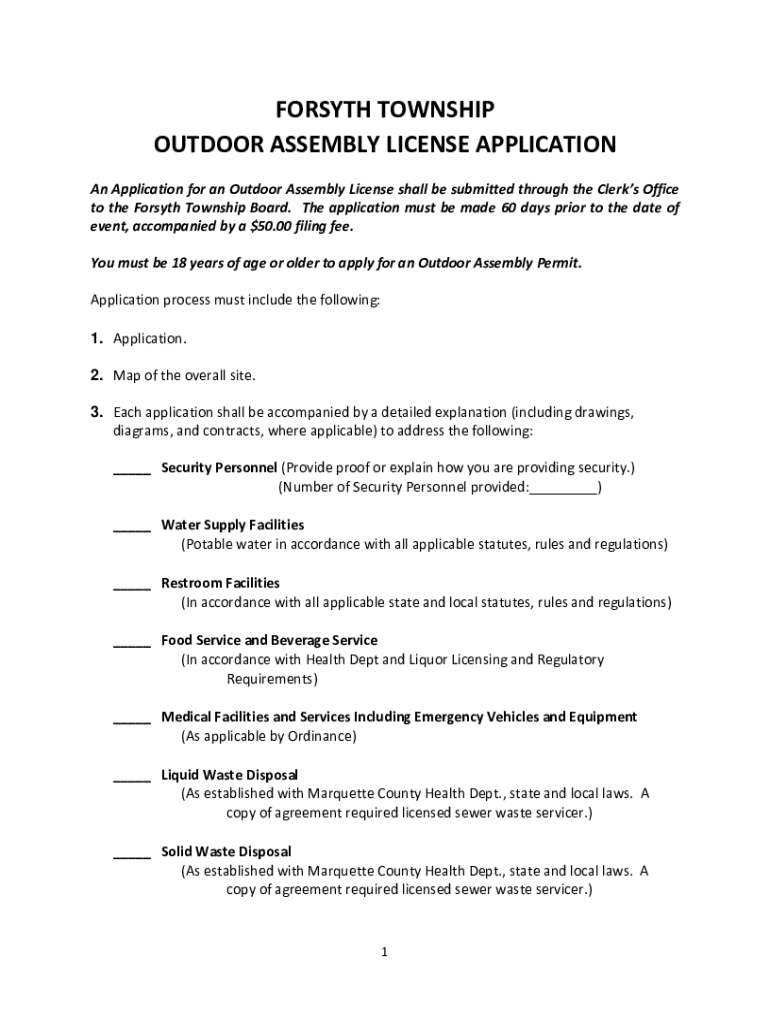 FORSYTH TOWNSHIP
OUTDOOR ASSEMBLY LICENSE APPLICATION

An Application for an Outdoor Assembly License shall be submitted through the Clerk's Office to the Forsyth Township Board. The application must be made 60 days prior to the date of event, accompanied by a $50.00 filing fee.

You must be 18 years of age or older to apply for an Outdoor Assembly Permit.

Application process must include the following:

1. Application.

2. Map of the overall site.

3. Each application shall be accompanied by a detailed explanation (including drawings, diagrams, and contracts, where applicable) to address the following:

_____ Security Personnel (Provide proof or explain how you are providing security.) (Number of Security Personnel provided:_________)

_____ Water Supply Facilities (Potable water in accordance with all applicable statutes, rules and regulations)

_____ Restroom Facilities (In accordance with all applicable state and local statutes, rules and regulations)

_____ Food Service and Beverage Service (In accordance with Health Dept and Liquor Licensing and Regulatory Requirements)

_____ Medical Facilities and Services Including Emergency Vehicles and Equipment (As applicable by Ordinance)

_____ Liquid Waste Disposal (As established with Marquette County Health Dept., state and local laws. A copy of agreement required licensed sewer waste servicer.)

_____ Solid Waste Disposal (As established with Marquette County Health Dept., state and local laws. A copy of agreement required licensed sewer waste servicer.)

1